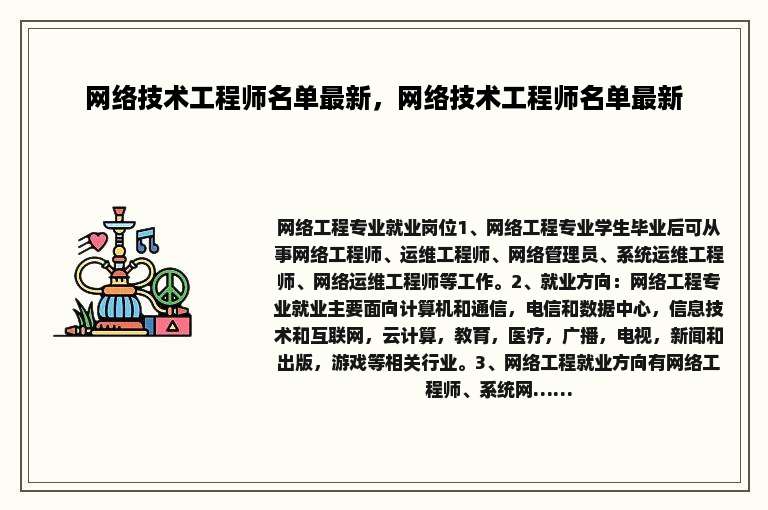 网络技术工程师名单最新，网络技术工程师名单最新

网络工程专业就业岗位1、网络工程专业学生毕业后可从事网络工程师、运维工程师、网络管理员、系统运维工程师、网络运维工程师等工作。2、就业方向：网络工程专业就业主要面向计算机和通信，电信和数据中心，信息技术和互联网，云计算，教育，医疗，广播，电视，新闻和出版，游戏等相关行业。3、网络工程就业方向有网络工程师、系统网......